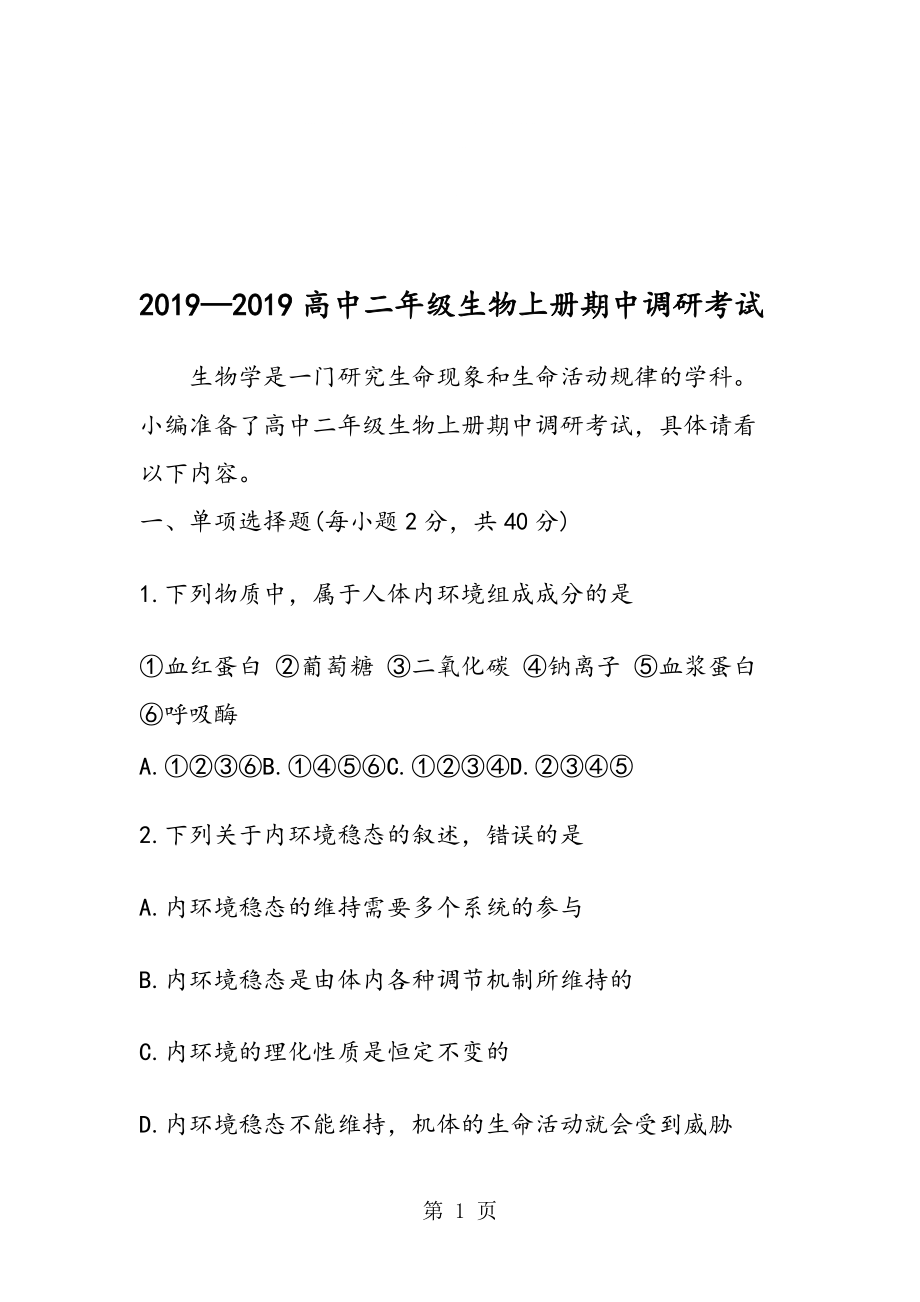 2019—2019 高中二年级生物上册期中调研考试

生物学是一门研究生命现象和生命活动规律的学科。小编准备了高中二年级生物上册期中调研考试，具体请看以下内容。

一、单项选择题(每小题 2 分，共 40 分)

1.下列物质中，属于人体内环境组成成分的是

①血红蛋白 ②葡萄糖 ③二氧化碳 ④钠离子 ⑤血浆蛋白 ⑥呼吸酶

A.①②③⑥B.①④⑤⑥C.①②③④D.②③④⑤

2.下列关于内环境稳态的叙述，错误的是

A.内环境稳态的维持需要多个系统的参与

B.内环境稳态是由体内各种调节机制所维持的

C.内环境的理化性质是恒定不变的

D.内环境稳态不能维持，机体的生命活动就会受到威胁

第 1 页